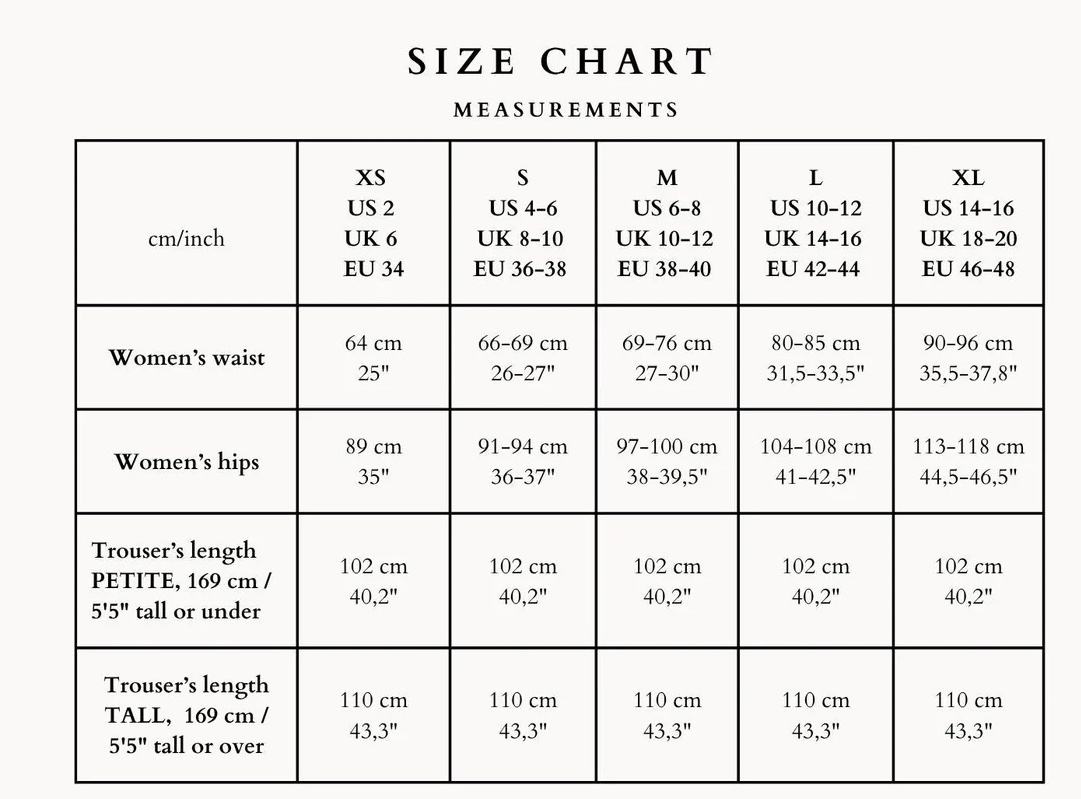 SIZE CHART

MEASUREMENTS

| cm/inch | XS US 2 UK 6 EU 34 | S US 4-6 UK 8-10 EU 36-38 | M US 6-8 UK 10-12 EU 38-40 | L US 10-12 UK 14-16 EU 42-44 | XL US 14-16 UK 18-20 EU 46-48 |
|---|---|---|---|---|---|
| Women's waist | 64 cm 25" | 66-69 cm 26-27" | 69-76 cm 27-30" | 80-85 cm 31,5-33,5" | 90-96 cm 35,5-37,8" |
| Women's hips | 89 cm 35" | 91-94 cm 36-37" | 97-100 cm 38-39,5" | 104-108 cm 41-42,5" | 113-118 cm 44,5-46,5" |
| Trouser's length PETITE, 169 cm / 5'5" tall or under | 102 cm 40,2" | 102 cm 40,2" | 102 cm 40,2" | 102 cm 40,2" | 102 cm 40,2" |
| Trouser's length TALL, 169 cm / 5'5" tall or over | 110 cm 43,3" | 110 cm 43,3" | 110 cm 43,3" | 110 cm 43,3" | 110 cm 43,3" |